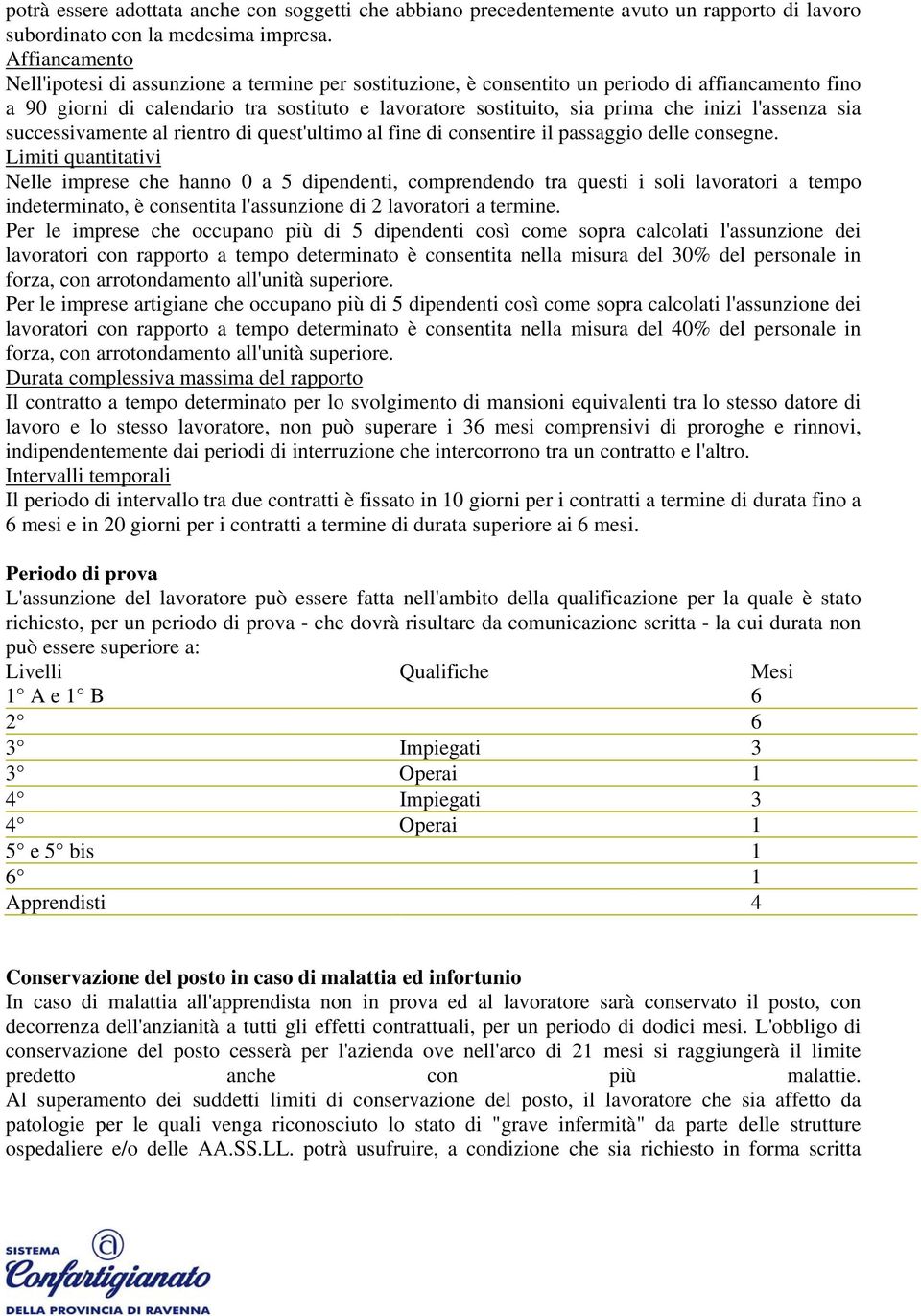 potrà essere adottata anche con soggetti che abbiano precedentemente avuto un rapporto di lavoro subordinato con la medesima impresa.
Affiancamento
Nell'ipotesi di assunzione a termine per sostituzione, è consentito un periodo di affiancamento fino a 90 giorni di calendario tra sostituto e lavoratore sostituito, sia prima che inizi l'assenza sia successivamente al rientro di quest'ultimo al fine di consentire il passaggio delle consegne.
Limiti quantitativi
Nelle imprese che hanno 0 a 5 dipendenti, comprendendo tra questi i soli lavoratori a tempo indeterminato, è consentita l'assunzione di 2 lavoratori a termine.
Per le imprese che occupano più di 5 dipendenti così come sopra calcolati l'assunzione dei lavoratori con rapporto a tempo determinato è consentita nella misura del 30% del personale in forza, con arrotondamento all'unità superiore.
Per le imprese artigiane che occupano più di 5 dipendenti così come sopra calcolati l'assunzione dei lavoratori con rapporto a tempo determinato è consentita nella misura del 40% del personale in forza, con arrotondamento all'unità superiore.
Durata complessiva massima del rapporto
Il contratto a tempo determinato per lo svolgimento di mansioni equivalenti tra lo stesso datore di lavoro e lo stesso lavoratore, non può superare i 36 mesi comprensivi di proroghe e rinnovi, indipendentemente dai periodi di interruzione che intercorrono tra un contratto e l'altro.
Intervalli temporali
Il periodo di intervallo tra due contratti è fissato in 10 giorni per i contratti a termine di durata fino a 6 mesi e in 20 giorni per i contratti a termine di durata superiore ai 6 mesi.

Periodo di prova
L'assunzione del lavoratore può essere fatta nell'ambito della qualificazione per la quale è stato richiesto, per un periodo di prova - che dovrà risultare da comunicazione scritta - la cui durata non può essere superiore a:

| Livelli | Qualifiche | Mesi |
|---|---|---|
| 1° A e 1° B | | 6 |
| 2° | | 6 |
| 3° | Impiegati | 3 |
| 3° | Operai | 1 |
| 4° | Impiegati | 3 |
| 4° | Operai | 1 |
| 5° e 5° bis | | 1 |
| 6° | | 1 |
| Apprendisti | | 4 |

Conservazione del posto in caso di malattia ed infortunio
In caso di malattia all'apprendista non in prova ed al lavoratore sarà conservato il posto, con decorrenza dell'anzianità a tutti gli effetti contrattuali, per un periodo di dodici mesi. L'obbligo di conservazione del posto cesserà per l'azienda ove nell'arco di 21 mesi si raggiungerà il limite predetto anche con più malattie.
Al superamento dei suddetti limiti di conservazione del posto, il lavoratore che sia affetto da patologie per le quali venga riconosciuto lo stato di "grave infermità" da parte delle strutture ospedaliere e/o delle AA.SS.LL. potrà usufruire, a condizione che sia richiesto in forma scritta

SISTEMA
Confartigianato
DELLA PROVINCIA DI RAVENNA